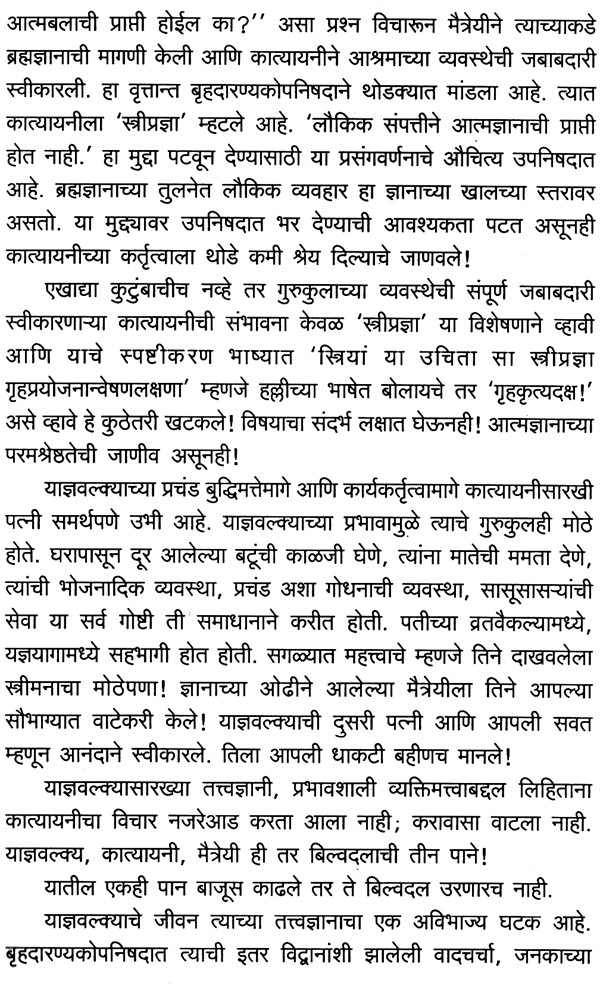 आत्मबलाची प्राप्ती होईल का?'' असा प्रश्न विचारून मैत्रेयीने त्याच्याकडे ब्रह्मज्ञानाची मागणी केली आणि कात्यायनीने आश्रमाच्या व्यवस्थेची जबाबदारी स्वीकारली. हा वृत्तान्त बृहदारण्यकोपनिषदाने थोडक्यात मांडला आहे. त्यात कात्यायनीला 'स्त्रीप्रज्ञा' म्हटले आहे. 'लौकिक संपत्तीने आत्मज्ञानाची प्राप्ती होत नाही.' हा मुद्दा पटवून देण्यासाठी या प्रसंगवर्णनाचे औचित्य उपनिषदात आहे. ब्रह्मज्ञानाच्या तुलनेत लौकिक व्यवहार हा ज्ञानाच्या खालच्या स्तरावर असतो. या मुद्द्यावर उपनिषदात भर देण्याची आवश्यकता पटत असूनही कात्यायनीच्या कर्तृत्वाला थोडे कमी श्रेय दिल्याचे जाणवले!

एखाद्या कुटुंबाचीच नव्हे तर गुरुकुलाच्या व्यवस्थेची संपूर्ण जबाबदारी स्वीकारणाऱ्या कात्यायनीची संभावना केवळ 'स्त्रीप्रज्ञा' या विशेषणाने व्हावी आणि याचे स्पष्टीकरण भाष्यात 'स्त्रियां या उचिता सा स्त्रीप्रज्ञा गृहप्रयोजनान्वेषणलक्षणा' म्हणजे हल्लीच्या भाषेत बोलायचे तर 'गृहकृत्यदक्ष!' असे व्हावे हे कुठेतरी खटकले! विषयाचा संदर्भ लक्षात घेऊनही! आत्मज्ञानाच्या परमश्रेष्ठतेची जाणीव असूनही!

याज्ञवल्क्याच्या प्रचंड बुद्धिमत्तेमागे आणि कार्यकर्तृत्वामागे कात्यायनीसारखी पत्नी समर्थपणे उभी आहे. याज्ञवल्क्याच्या प्रभावामुळे त्याचे गुरुकुलही मोठे होते. घरापासून दूर आलेल्या बटूंची काळजी घेणे, त्यांना मातेची ममता देणे, त्यांची भोजनादिक व्यवस्था, प्रचंड अशा गोधनाची व्यवस्था, सासूसासऱ्यांची सेवा या सर्व गोष्टी ती समाधानाने करीत होती. पतीच्या व्रतवैकल्यामध्ये, यज्ञयागामध्ये सहभागी होत होती. सगळ्यात महत्त्वाचे म्हणजे तिने दाखवलेला स्त्रीमनाचा मोठेपणा! ज्ञानाच्या ओढीने आलेल्या मैत्रेयीला तिने आपल्या सौभाग्यात वाटेकरी केले! याज्ञवल्क्याची दुसरी पत्नी आणि आपली सवत म्हणून आनंदाने स्वीकारले. तिला आपली धाकटी बहीणच मानले!

याज्ञवल्क्यासारख्या तत्त्वज्ञानी, प्रभावशाली व्यक्तिमत्त्वाबद्दल लिहिताना कात्यायनीचा विचार नजरेआड करता आला नाही; करावासा वाटला नाही. याज्ञवल्क्य, कात्यायनी, मैत्रेयी ही तर बिल्वदलाची तीन पाने!

यातील एकही पान बाजूस काढले तर ते बिल्वदल उरणारच नाही.

याज्ञवल्क्याचे जीवन त्याच्या तत्त्वज्ञानाचा एक अविभाज्य घटक आहे. बृहदारण्यकोपनिषदात त्याची इतर विद्वानांशी झालेली वादचर्चा, जनकाच्या